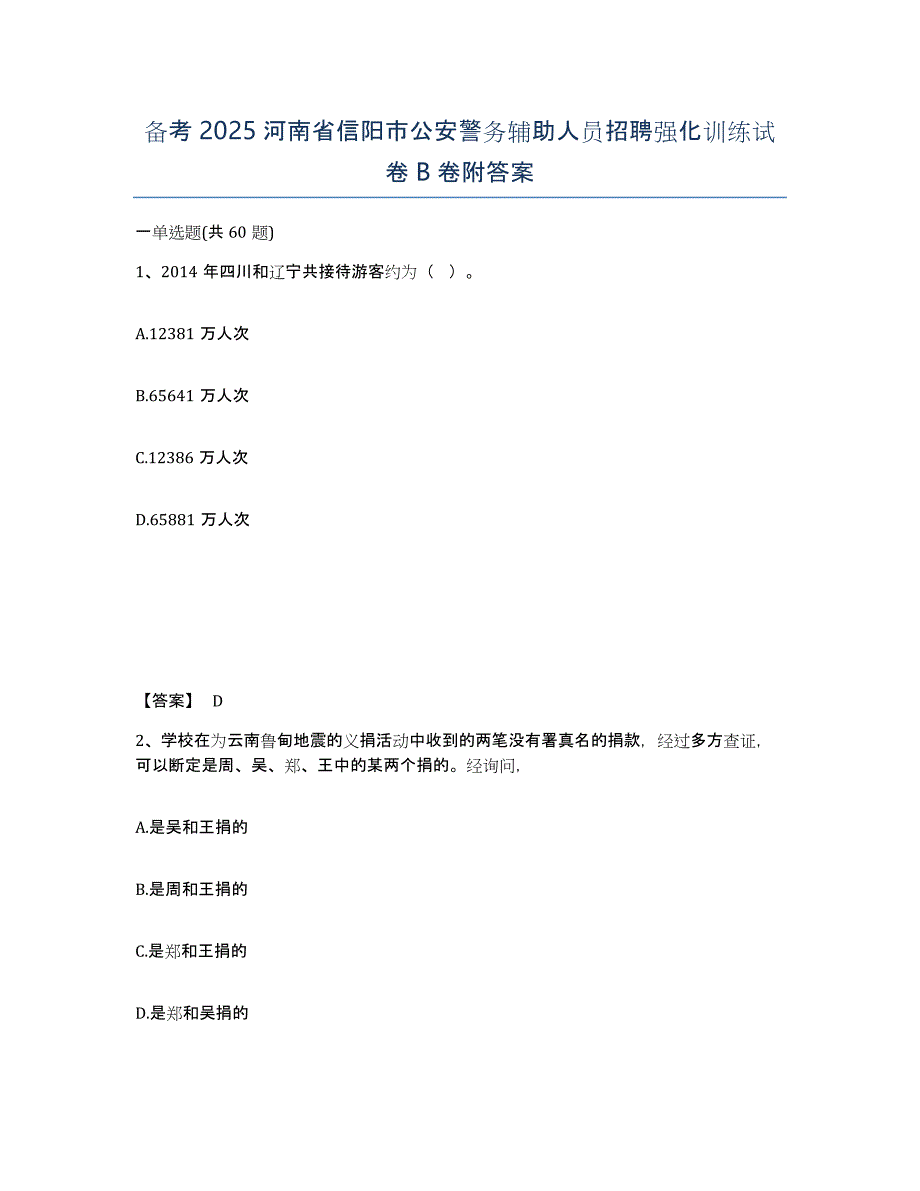 备考 2025 河南省信阳市公安警务辅助人员招聘强化训练试卷 B 卷附答案

一单选题(共 60 题)

1、2014 年四川和辽宁共接待游客约为（ ）。

A.12381 万人次

B.65641 万人次

C.12386 万人次

D.65881 万人次

【答案】 D

2、学校在为云南鲁甸地震的义捐活动中收到的两笔没有署真名的捐款，经过多方查证，可以断定是周、吴、郑、王中的某两个捐的。经询问，

A.是吴和王捐的

B.是周和王捐的

C.是郑和王捐的

D.是郑和吴捐的